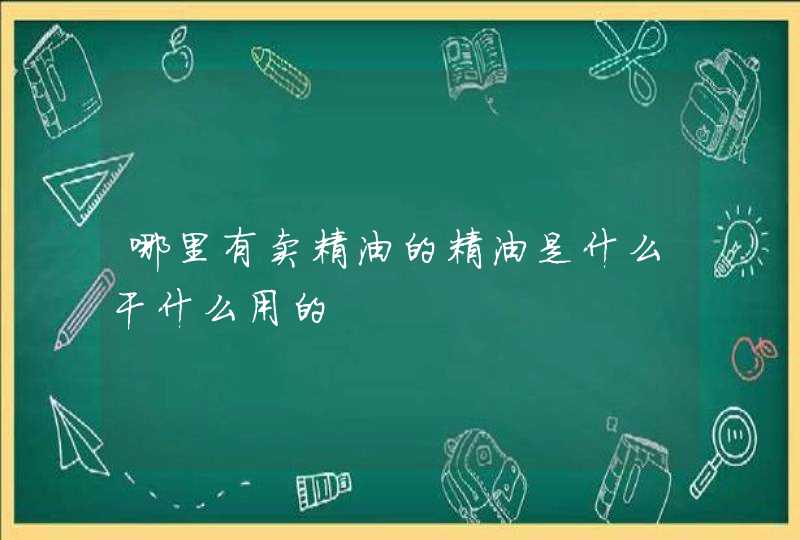 哪里有卖精油的精油是什么干什么用的